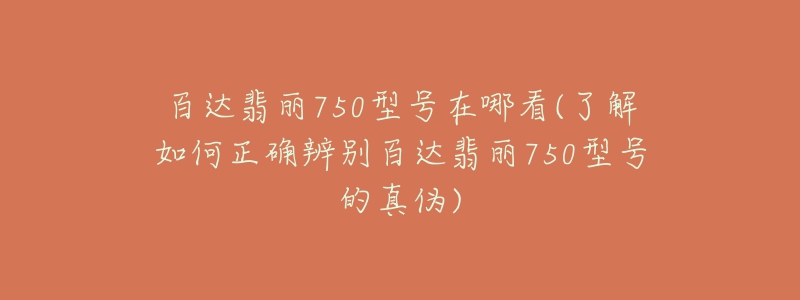 百达翡丽750型号在哪看(了解如何正确辨别百达翡丽750型号的真伪)